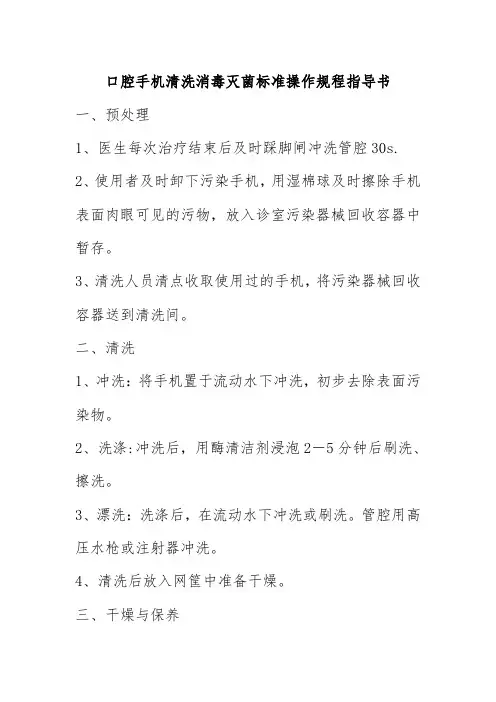 口腔手机清洗消毒灭菌标准操作规程指导书

一、预处理

1、医生每次治疗结束后及时踩脚闸冲洗管腔30s.

2、使用者及时卸下污染手机，用湿棉球及时擦除手机表面肉眼可见的污物，放入诊室污染器械回收容器中暂存。

3、清洗人员清点收取使用过的手机，将污染器械回收容器送到清洗间。

二、清洗

1、冲洗：将手机置于流动水下冲洗，初步去除表面污染物。

2、洗涤:冲洗后，用酶清洁剂浸泡2—5分钟后刷洗、擦洗。

3、漂洗：洗涤后，在流动水下冲洗或刷洗。管腔用高压水枪或注射器冲洗。

4、清洗后放入网筐中准备干燥。

三、干燥与保养